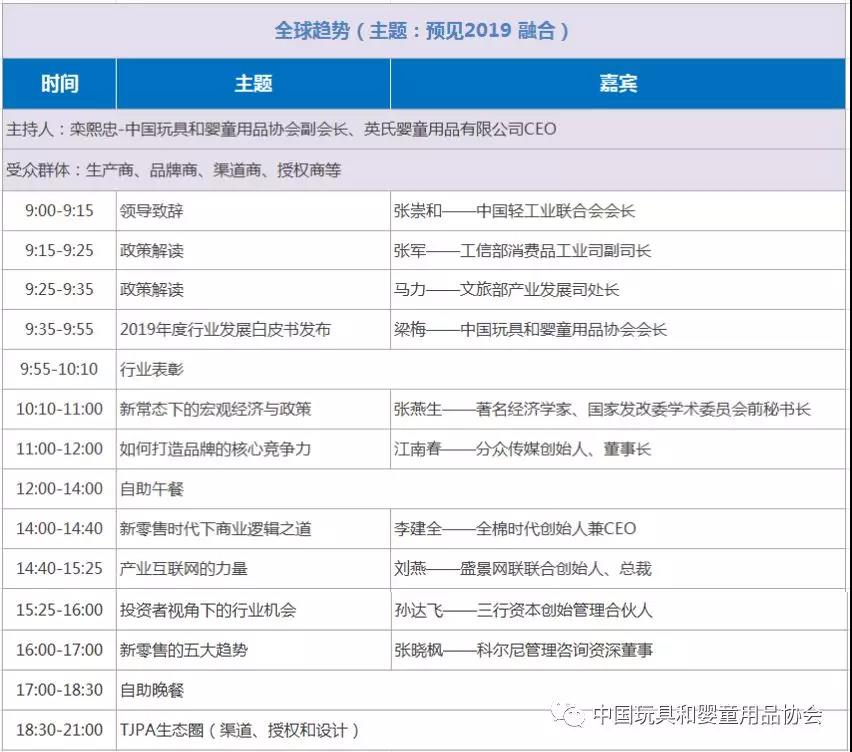 全球趋势（主题：预见2019 融合）

| 时间 | 主题 | 嘉宾 |
|---|---|---|
| 主持人：栾熙忠-中国玩具和婴童用品协会副会长、英氏婴童用品有限公司CEO | | |
| 受众群体：生产商、品牌商、渠道商、授权商等 | | |
| 9:00-9:15 | 领导致辞 | 张崇和——中国轻工业联合会会长 |
| 9:15-9:25 | 政策解读 | 张军——工信部消费品工业司副司长 |
| 9:25-9:35 | 政策解读 | 马力——文旅部产业发展司处长 |
| 9:35-9:55 | 2019年度行业发展白皮书发布 | 梁梅——中国玩具和婴童用品协会会长 |
| 9:55-10:10 | 行业表彰 | |
| 10:10-11:00 | 新常态下的宏观经济与政策 | 张燕生——著名经济学家、国家发改委学术委员会前秘书长 |
| 11:00-12:00 | 如何打造品牌的核心竞争力 | 江南春——分众传媒创始人、董事长 |
| 12:00-14:00 | 自助午餐 | |
| 14:00-14:40 | 新零售时代下商业逻辑之道 | 李建全——全棉时代创始人兼CEO |
| 14:40-15:25 | 产业互联网的力量 | 刘燕——盛景网联联合创始人、总裁 |
| 15:25-16:00 | 投资者视角下的行业机会 | 孙达飞——三行资本创始管理合伙人 |
| 16:00-17:00 | 新零售的五大趋势 | 张晓枫——科尔尼管理咨询资深董事 |
| 17:00-18:30 | 自助晚餐 | |
| 18:30-21:00 | TJPA生态圈（渠道、授权和设计） | |

中国玩具和婴童用品协会